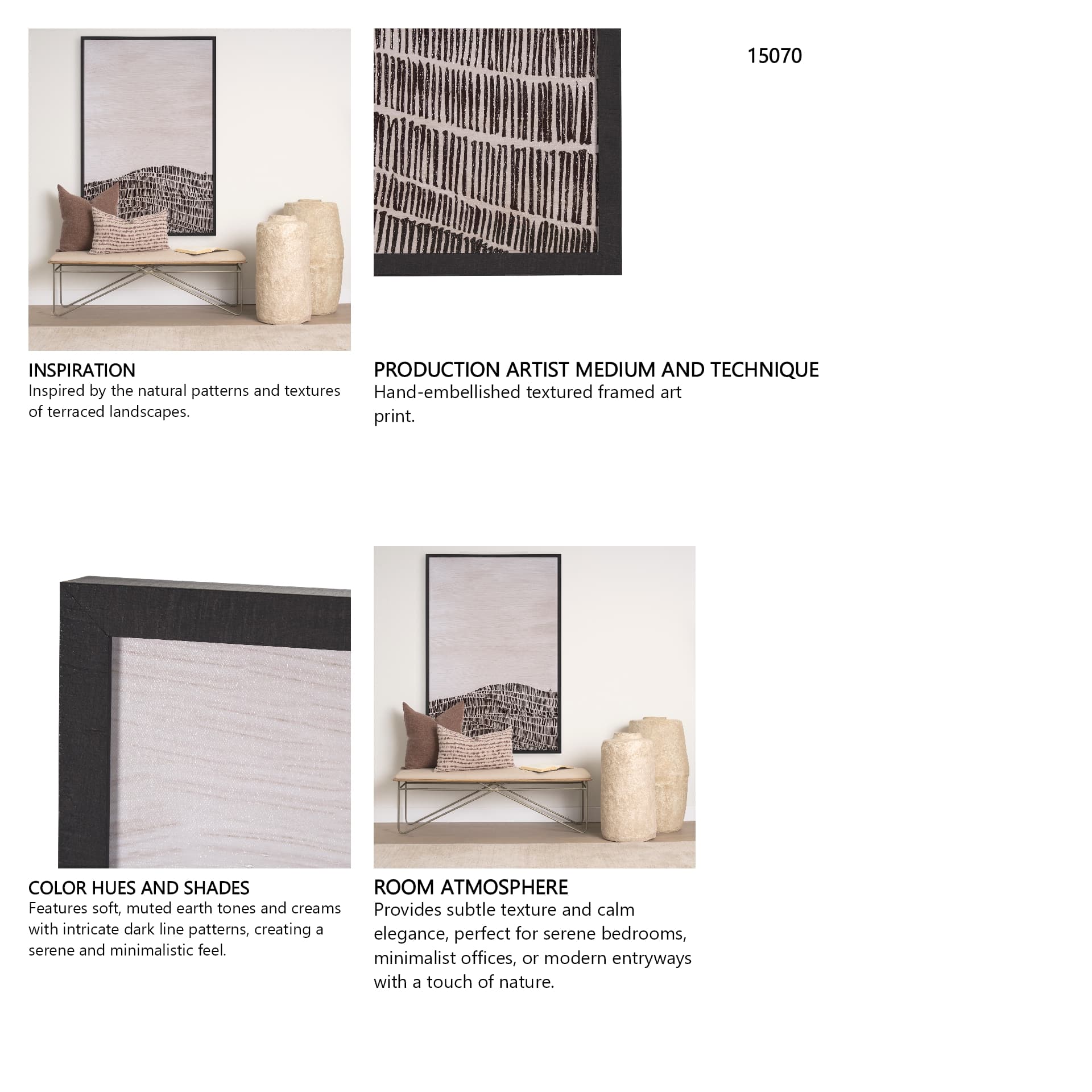 15070

INSPIRATION
Inspired by the natural patterns and textures of terraced landscapes.

PRODUCTION ARTIST MEDIUM AND TECHNIQUE
Hand-embellished textured framed art print.

COLOR HUES AND SHADES
Features soft, muted earth tones and creams with intricate dark line patterns, creating a serene and minimalistic feel.

ROOM ATMOSPHERE
Provides subtle texture and calm elegance, perfect for serene bedrooms, minimalist offices, or modern entryways with a touch of nature.